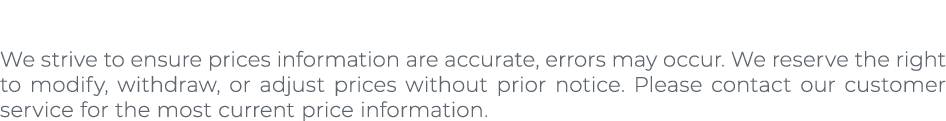 We strive to ensure prices information are accurate, errors may occur. We reserve the right to modify, withdraw, or adjust prices without prior notice. Please contact our customer service for the most current price information.